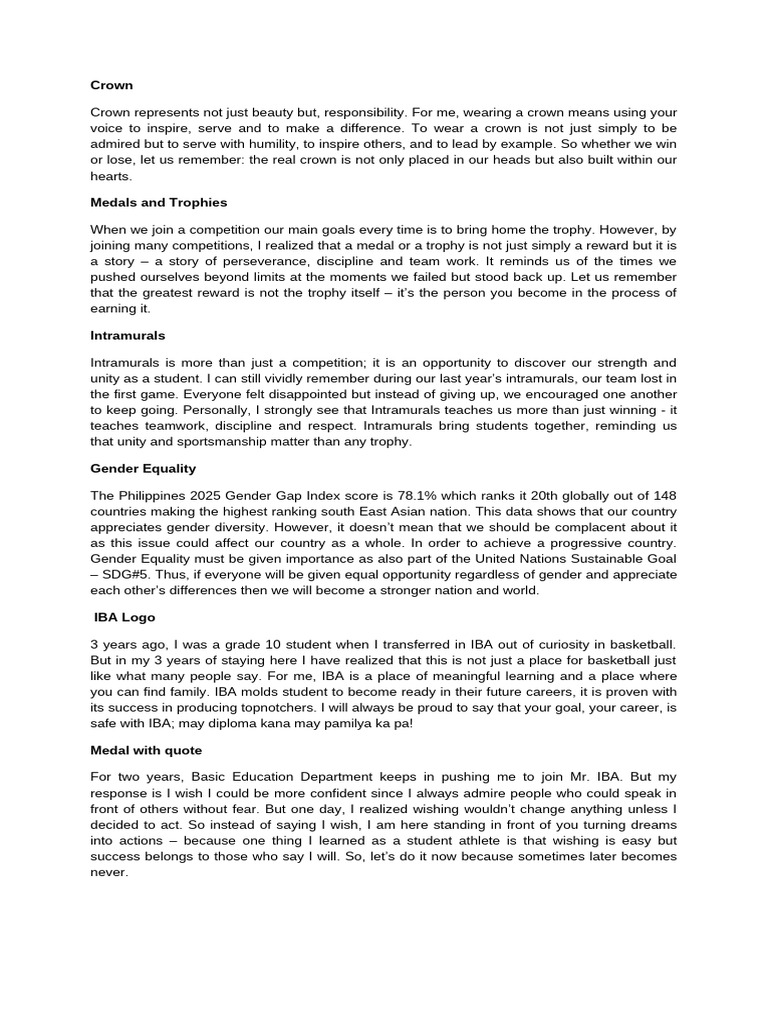 Crown

Crown represents not just beauty but, responsibility. For me, wearing a crown means using your voice to inspire, serve and to make a difference. To wear a crown is not just simply to be admired but to serve with humility, to inspire others, and to lead by example. So whether we win or lose, let us remember: the real crown is not only placed in our heads but also built within our hearts.

Medals and Trophies

When we join a competition our main goals every time is to bring home the trophy. However, by joining many competitions, I realized that a medal or a trophy is not just simply a reward but it is a story – a story of perseverance, discipline and team work. It reminds us of the times we pushed ourselves beyond limits at the moments we failed but stood back up. Let us remember that the greatest reward is not the trophy itself – it's the person you become in the process of earning it.

Intramurals

Intramurals is more than just a competition; it is an opportunity to discover our strength and unity as a student. I can still vividly remember during our last year's intramurals, our team lost in the first game. Everyone felt disappointed but instead of giving up, we encouraged one another to keep going. Personally, I strongly see that Intramurals teaches us more than just winning - it teaches teamwork, discipline and respect. Intramurals bring students together, reminding us that unity and sportsmanship matter than any trophy.

Gender Equality

The Philippines 2025 Gender Gap Index score is 78.1% which ranks it 20th globally out of 148 countries making the highest ranking south East Asian nation. This data shows that our country appreciates gender diversity. However, it doesn't mean that we should be complacent about it as this issue could affect our country as a whole. In order to achieve a progressive country. Gender Equality must be given importance as also part of the United Nations Sustainable Goal – SDG#5. Thus, if everyone will be given equal opportunity regardless of gender and appreciate each other's differences then we will become a stronger nation and world.

IBA Logo

3 years ago, I was a grade 10 student when I transferred in IBA out of curiosity in basketball. But in my 3 years of staying here I have realized that this is not just a place for basketball just like what many people say. For me, IBA is a place of meaningful learning and a place where you can find family. IBA molds student to become ready in their future careers, it is proven with its success in producing topnotchers. I will always be proud to say that your goal, your career, is safe with IBA; may diploma kana may pamilya ka pa!

Medal with quote

For two years, Basic Education Department keeps in pushing me to join Mr. IBA. But my response is I wish I could be more confident since I always admire people who could speak in front of others without fear. But one day, I realized wishing wouldn't change anything unless I decided to act. So instead of saying I wish, I am here standing in front of you turning dreams into actions – because one thing I learned as a student athlete is that wishing is easy but success belongs to those who say I will. So, let's do it now because sometimes later becomes never.